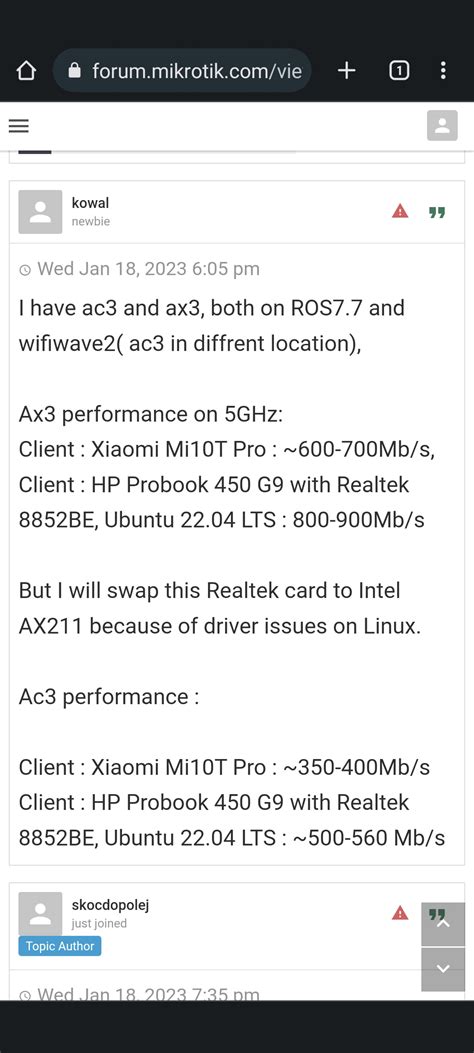 forum.mikrotik.com/vie

1

kowal
newbie

Wed Jan 18, 2023 6:05 pm

I have ac3 and ax3, both on ROS7.7 and wifiwave2( ac3 in diffrent location),

Ax3 performance on 5GHz:
Client : Xiaomi Mi10T Pro : ~600-700Mb/s,
Client : HP Probook 450 G9 with Realtek 8852BE, Ubuntu 22.04 LTS : 800-900Mb/s

But I will swap this Realtek card to Intel AX211 because of driver issues on Linux.

Ac3 performance :

Client : Xiaomi Mi10T Pro : ~350-400Mb/s
Client : HP Probook 450 G9 with Realtek 8852BE, Ubuntu 22.04 LTS : ~500-560 Mb/s

skocdopolej
just joined
Topic Author

Wed Jan 18, 2023 7:35 pm